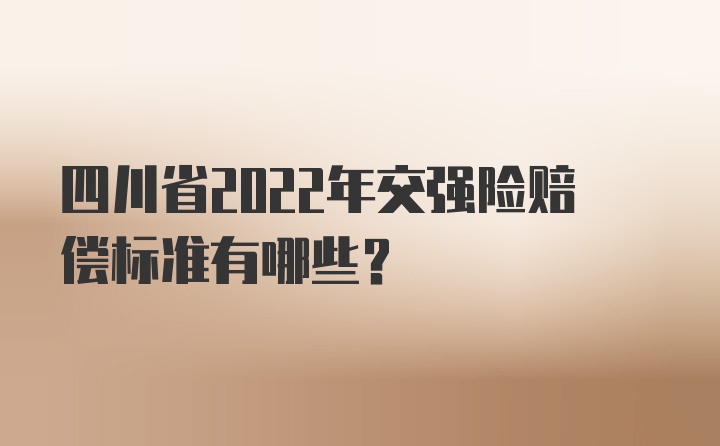 四川省2022年交强险赔偿标准有哪些？